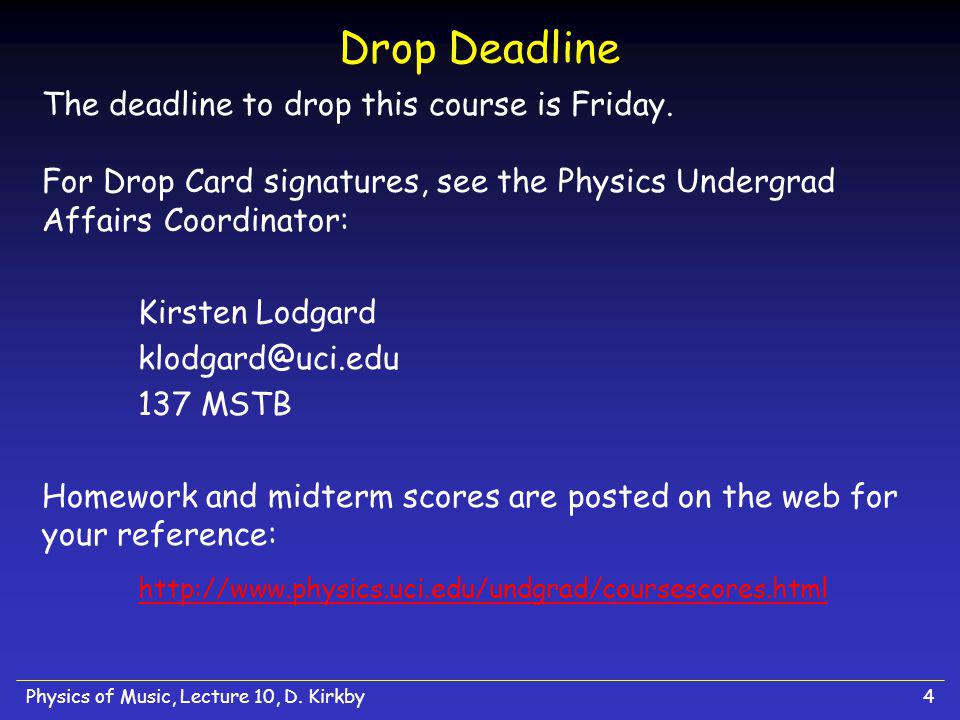 Drop Deadline

The deadline to drop this course is Friday.

For Drop Card signatures, see the Physics Undergrad Affairs Coordinator:

Kirsten Lodgard
klodgard@uci.edu
137 MSTB

Homework and midterm scores are posted on the web for your reference:

http://www.physics.uci.edu/undgrad/coursescores.html

Physics of Music, Lecture 10, D. Kirkby

4